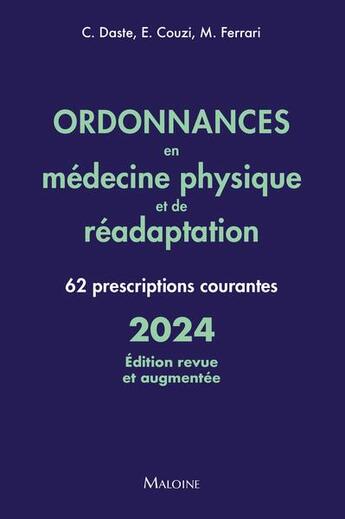 C. Daste, E. Couzi, M. Ferrari

ORDONNANCES
en
médecine physique
et de
réadaptation

62 prescriptions courantes

2024

Édition revue
et augmentée

MALOINE